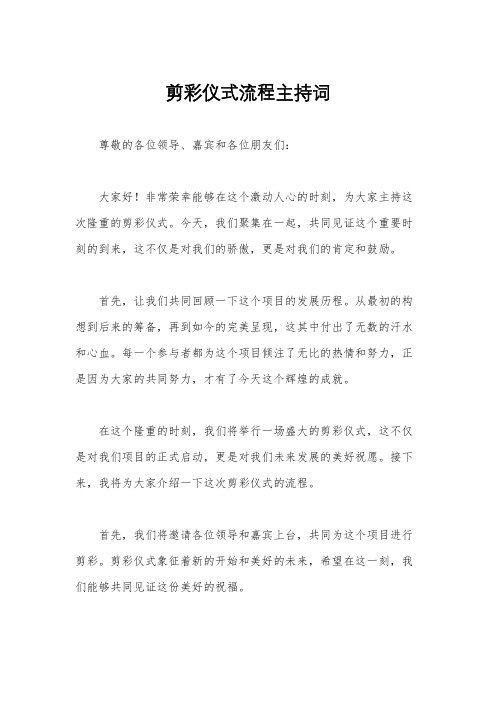 剪彩仪式流程主持词

尊敬的各位领导、嘉宾和各位朋友们：

大家好！非常荣幸能够在这个激动人心的时刻，为大家主持这次隆重的剪彩仪式。今天，我们聚集在一起，共同见证这个重要时刻的到来，这不仅是对我们的骄傲，更是对我们的肯定和鼓励。

首先，让我们共同回顾一下这个项目的发展历程。从最初的构想到后来的筹备，再到如今的完美呈现，这其中付出了无数的汗水和心血。每一个参与者都为这个项目倾注了无比的热情和努力，正是因为大家的共同努力，才有了今天这个辉煌的成就。

在这个隆重的时刻，我们将举行一场盛大的剪彩仪式，这不仅是对我们项目的正式启动，更是对我们未来发展的美好祝愿。接下来，我将为大家介绍一下这次剪彩仪式的流程。

首先，我们将邀请各位领导和嘉宾上台，共同为这个项目进行剪彩。剪彩仪式象征着新的开始和美好的未来，希望在这一刻，我们能够共同见证这份美好的祝福。